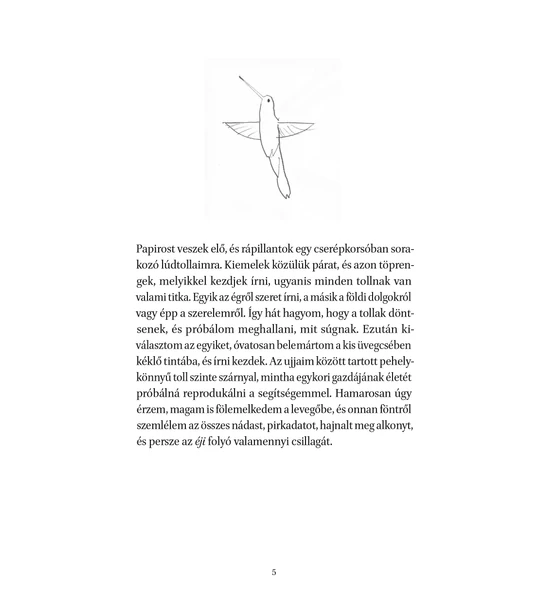 Papirost veszek elő, és rápillantok egy cserépkorsóban sorakozó lúdtollaimra. Kiemelek közülük párat, és azon töprengek, melyikkel kezdjek írni, ugyanis minden tollnak van valami titka. Egyik az égről szeret írni, a másik a földi dolgokról vagy épp a szerelemről. Így hát hagyom, hogy a tollak döntsenek, és próbálom meghallani, mit súgnak. Ezután kiválasztom az egyiket, óvatosan belemártom a kis üvegcsében kéklő tintába, és írni kezdek. Az ujjaim között tartott pehelykönnyű toll szinte szárnyal, mintha egykori gazdájának életét próbálná reprodukálni a segítségemmel. Hamarosan úgy érzem, magam is fölemelkedem a levegőbe, és onnan föntről szemlélem az összes nádast, pirkadatot, hajnalt meg alkonyt, és persze az éji folyó valamennyi csillagát.

5